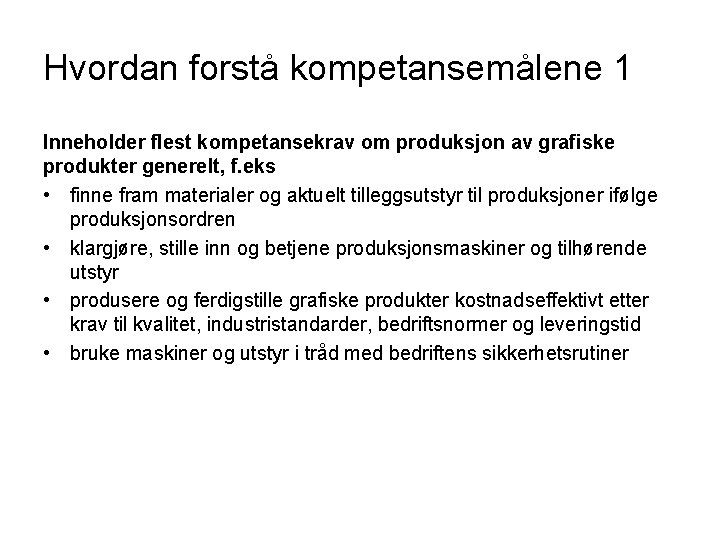 Hvordan forstå kompetansemålene 1

Inneholder flest kompetansekrav om produksjon av grafiske produkter generelt, f.eks

• finne fram materialer og aktuelt tilleggsutstyr til produksjoner ifølge produksjonsordren
• klargjøre, stille inn og betjene produksjonsmaskiner og tilhørende utstyr
• produsere og ferdigstille grafiske produkter kostnadseffektivt etter krav til kvalitet, industristandarder, bedriftsnormer og leveringstid
• bruke maskiner og utstyr i tråd med bedriftens sikkerhetsrutiner